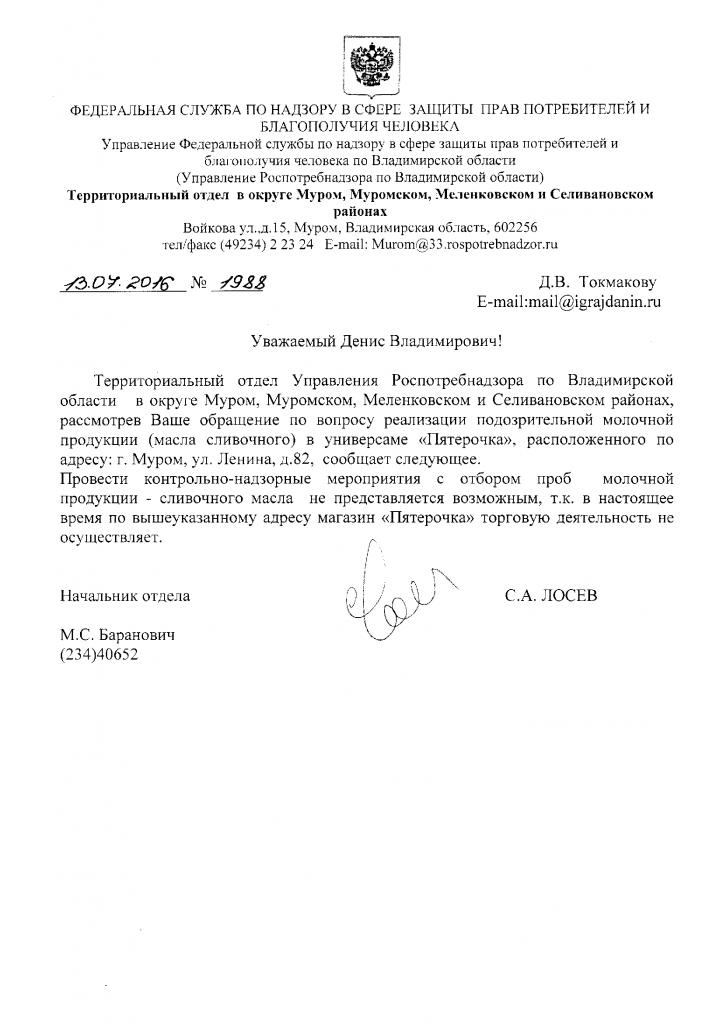 ФЕДЕРАЛЬНАЯ СЛУЖБА ПО НАДЗОРУ В СФЕРЕ ЗАЩИТЫ ПРАВ ПОТРЕБИТЕЛЕЙ И БЛАГОПОЛУЧИЯ ЧЕЛОВЕКА
Управление Федеральной службы по надзору в сфере защиты прав потребителей и благополучия человека по Владимирской области
(Управление Роспотребнадзора по Владимирской области)
Территориальный отдел в округе Муром, Муромском, Меленковском и Селивановском районах
Войкова ул.,д.15, Муром, Владимирская область, 602256
тел/факс (49234) 2 23 24 E-mail: Murom@33.rospotrebnadzor.ru

13.07.2016 № 1988

Д.В. Токмакову
E-mail:mail@igrajdanin.ru

Уважаемый Денис Владимирович!

Территориальный отдел Управления Роспотребнадзора по Владимирской области в округе Муром, Муромском, Меленковском и Селивановском районах, рассмотрев Ваше обращение по вопросу реализации подозрительной молочной продукции (масла сливочного) в универсаме «Пятерочка», расположенного по адресу: г. Муром, ул. Ленина, д.82, сообщает следующее.
Провести контрольно-надзорные мероприятия с отбором проб молочной продукции - сливочного масла не представляется возможным, т.к. в настоящее время по вышеуказанному адресу магазин «Пятерочка» торговую деятельность не осуществляет.

Начальник отдела

С.А. ЛОСЕВ

М.С. Баранович
(234)40652